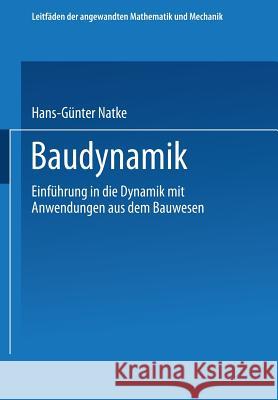 Leitfäden der angewandten Mathematik und Mechanik

Hans-Günter Natke

Baudynamik

Einführung in die Dynamik mit Anwendungen aus dem Bauwesen

Kraina Książek